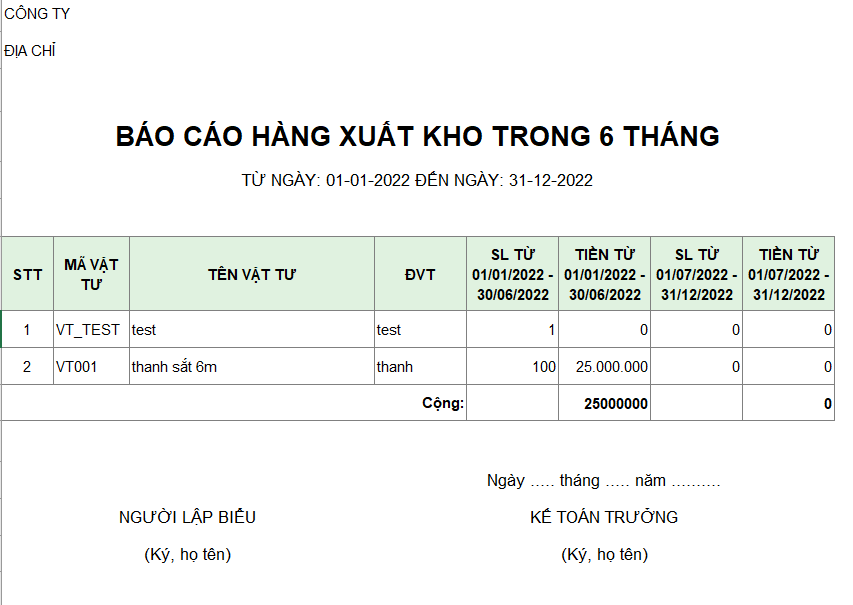 CÔNG TY

ĐỊA CHỈ

BÁO CÁO HÀNG XUẤT KHO TRONG 6 THÁNG

TỪ NGÀY: 01-01-2022 ĐẾN NGÀY: 31-12-2022

| STT | MÃ VẬT TƯ | TÊN VẬT TƯ | ĐVT | SL TỪ 01/01/2022 - 30/06/2022 | TIỀN TỪ 01/01/2022 - 30/06/2022 | SL TỪ 01/07/2022 - 31/12/2022 | TIỀN TỪ 01/07/2022 - 31/12/2022 |
|---|---|---|---|---|---|---|---|
| 1 | VT_TEST | test | test | 1 | 0 | 0 | 0 |
| 2 | VT001 | thanh sắt 6m | thanh | 100 | 25.000.000 | 0 | 0 |
| | | | Cộng: | | 25000000 | | 0 |

Ngày ..... tháng ..... năm ..........

NGƯỜI LẬP BIỂU

(Ký, họ tên)

KẾ TOÁN TRƯỞNG

(Ký, họ tên)